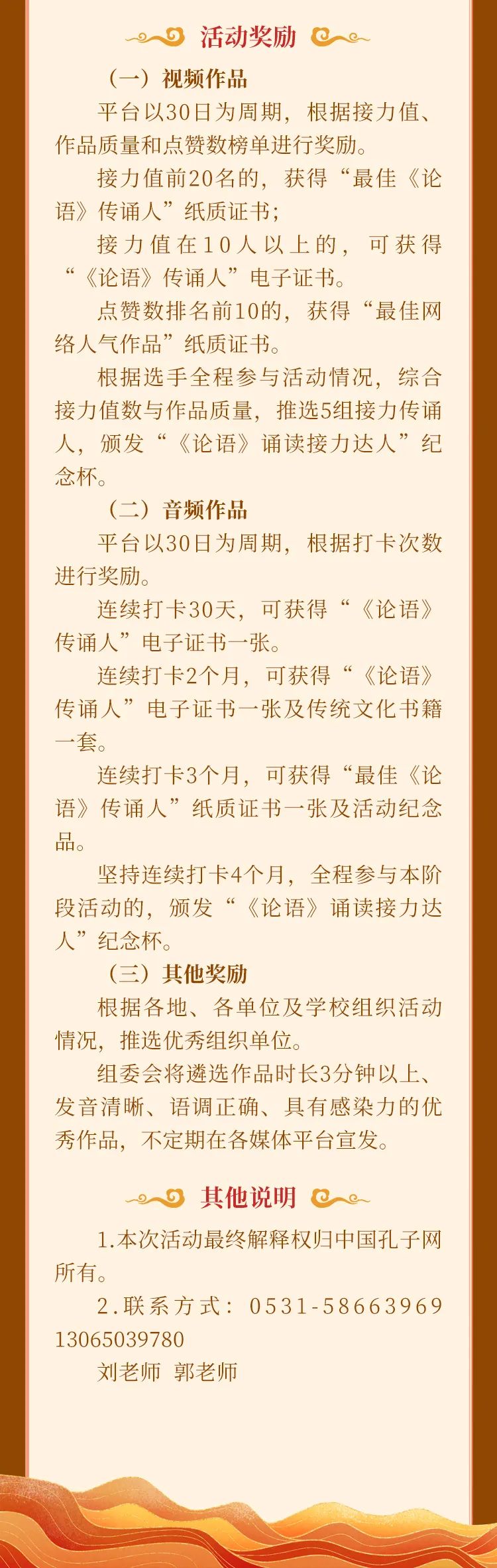 活动奖励

（一）视频作品

平台以30日为周期，根据接力值、作品质量和点赞数榜单进行奖励。

接力值前20名的，获得“最佳《论语》传诵人”纸质证书；

接力值在10人以上的，可获得“《论语》传诵人”电子证书。

点赞数排名前10的，获得“最佳网络人气作品”纸质证书。

根据选手全程参与活动情况，综合接力值数与作品质量，推选5组接力传诵人，颁发“《论语》诵读接力达人”纪念杯。

（二）音频作品

平台以30日为周期，根据打卡次数进行奖励。

连续打卡30天，可获得“《论语》传诵人”电子证书一张。

连续打卡2个月，可获得“《论语》传诵人”电子证书一张及传统文化书籍一套。

连续打卡3个月，可获得“最佳《论语》传诵人”纸质证书一张及活动纪念品。

坚持连续打卡4个月，全程参与本阶段活动的，颁发“《论语》诵读接力达人”纪念杯。

（三）其他奖励

根据各地、各单位及学校组织活动情况，推选优秀组织单位。

组委会将遴选作品时长3分钟以上、发音清晰、语调正确、具有感染力的优秀作品，不定期在各媒体平台宣发。

其他说明

1.本次活动最终解释权归中国孔子网所有。

2.联系方式：0531-58663969 13065039780

刘老师 郭老师